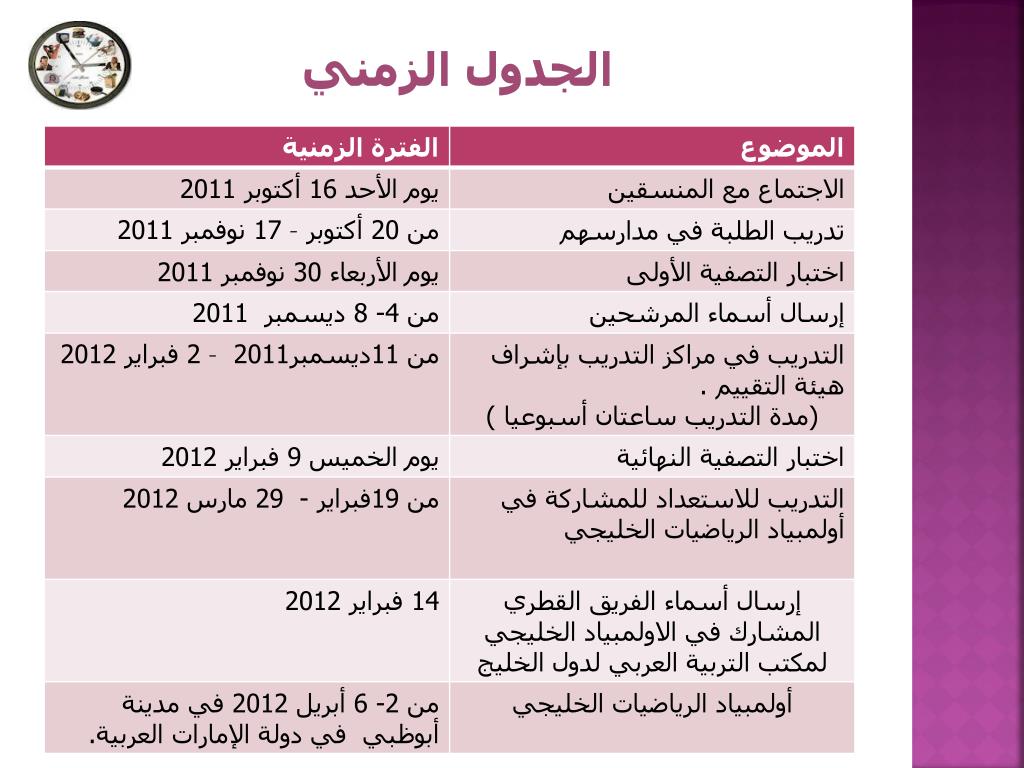 الجدول الزمني

| الموضوع | الفترة الزمنية |
|---|---|
| الاجتماع مع المنسقين | يوم الأحد 16 أكتوبر 2011 |
| تدريب الطلبة في مدارسهم | من 20 أكتوبر - 17 نوفمبر 2011 |
| اختبار التصفية الأولى | يوم الأربعاء 30 نوفمبر 2011 |
| إرسال أسماء المرشحين | من 4- 8 ديسمبر 2011 |
| التدريب في مراكز التدريب بإشراف هيئة التقييم . (مدة التدريب ساعتان أسبوعيا ) | من 11ديسمبر2011 - 2 فبراير 2012 |
| اختبار التصفية النهائية | يوم الخميس 9 فبراير 2012 |
| التدريب للاستعداد للمشاركة في أولمبياد الرياضيات الخليجي | من 19فبراير - 29 مارس 2012 |
| إرسال أسماء الفريق القطري المشارك في الاولمبياد الخليجي لمكتب التربية العربي لدول الخليج | 14 فبراير 2012 |
| أولمبياد الرياضيات الخليجي | من 2- 6 أبريل 2012 في مدينة أبوظبي في دولة الإمارات العربية. |